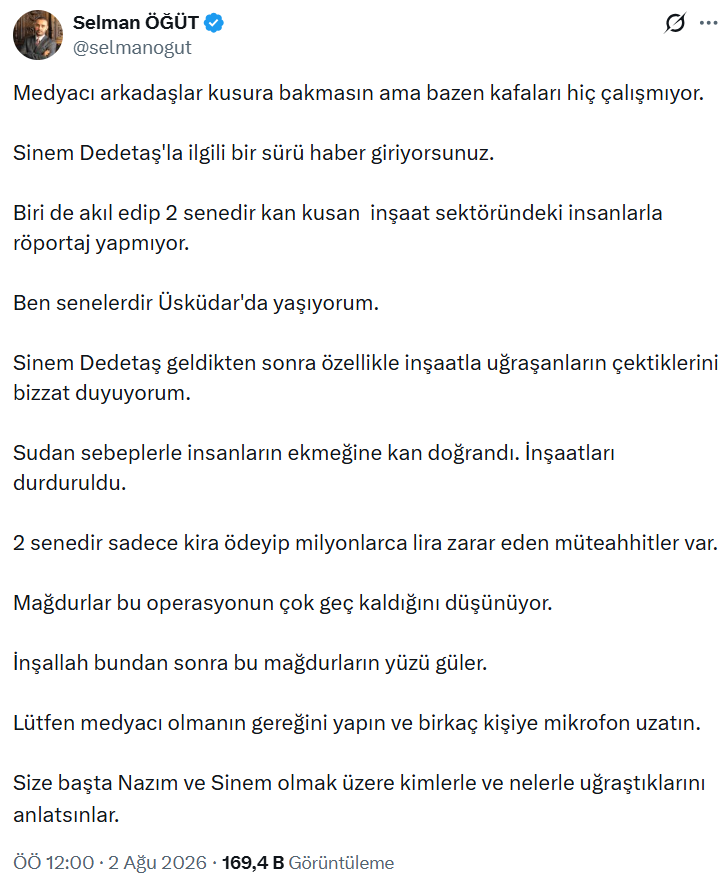 Selman ÖĞÜT
@selmanogut

Medyacı arkadaşlar kusura bakmasın ama bazen kafaları hiç çalışmıyor.

Sinem Dedetaş'la ilgili bir sürü haber giriyorsunuz.

Biri de akıl edip 2 senedir kan kusan inşaat sektöründeki insanlarla röportaj yapmıyor.

Ben senelerdir Üsküdar'da yaşıyorum.

Sinem Dedetaş geldikten sonra özellikle inşaatla uğraşanların çektiklerini bizzat duyuyorum.

Sudan sebeplerle insanların ekmeğine kan doğrandı. İnşaatları durduruldu.

2 senedir sadece kira ödeyip milyonlarca lira zarar eden müteahhitler var.

Mağdurlar bu operasyonun çok geç kaldığını düşünüyor.

İnşallah bundan sonra bu mağdurların yüzü güler.

Lütfen medyacı olmanın gereğini yapın ve birkaç kişiye mikrofon uzatın.

Size başta Nazım ve Sinem olmak üzere kimlerle ve nelerle uğraştıklarını anlatsınlar.

ÖÖ 12:00 · 2 Ağu 2026 · 169,4 B Görüntüleme